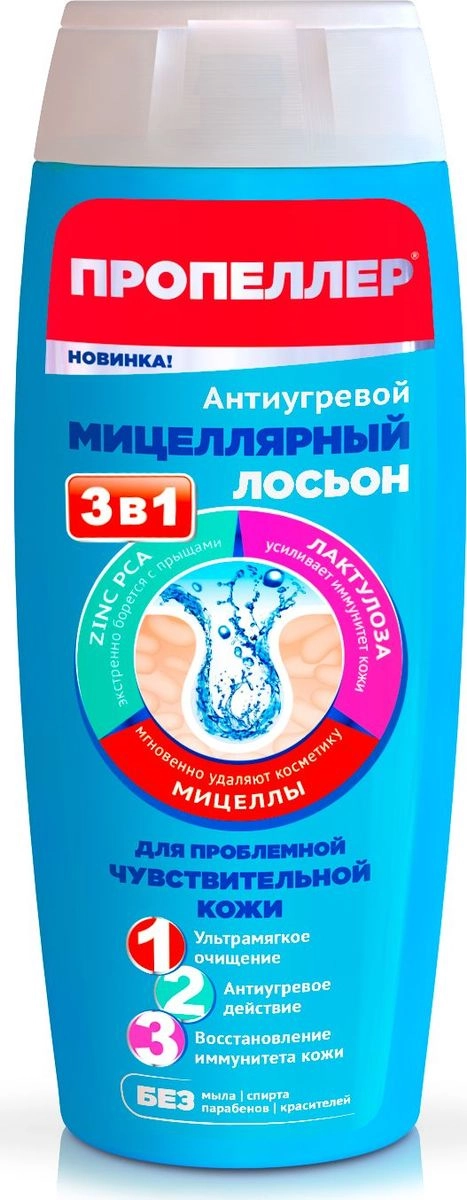 ПРОПЕЛЛЕР®

НОВИНКА!

Антиугревой
МИЦЕЛЛЯРНЫЙ
ЛОСЬОН

3 в 1

ZINC PCA
экстренно борется с прыщами

ЛАКТУЛОЗА
усиливает иммунитет кожи

мгновенно удаляют косметику
МИЦЕЛЛЫ

ДЛЯ ПРОБЛЕМНОЙ
ЧУВСТВИТЕЛЬНОЙ
КОЖИ

1 Ультрамягкое очищение
2 Антиугревое действие
3 Восстановление иммунитета кожи

БЕЗ мыла | спирта
парабенов | красителей